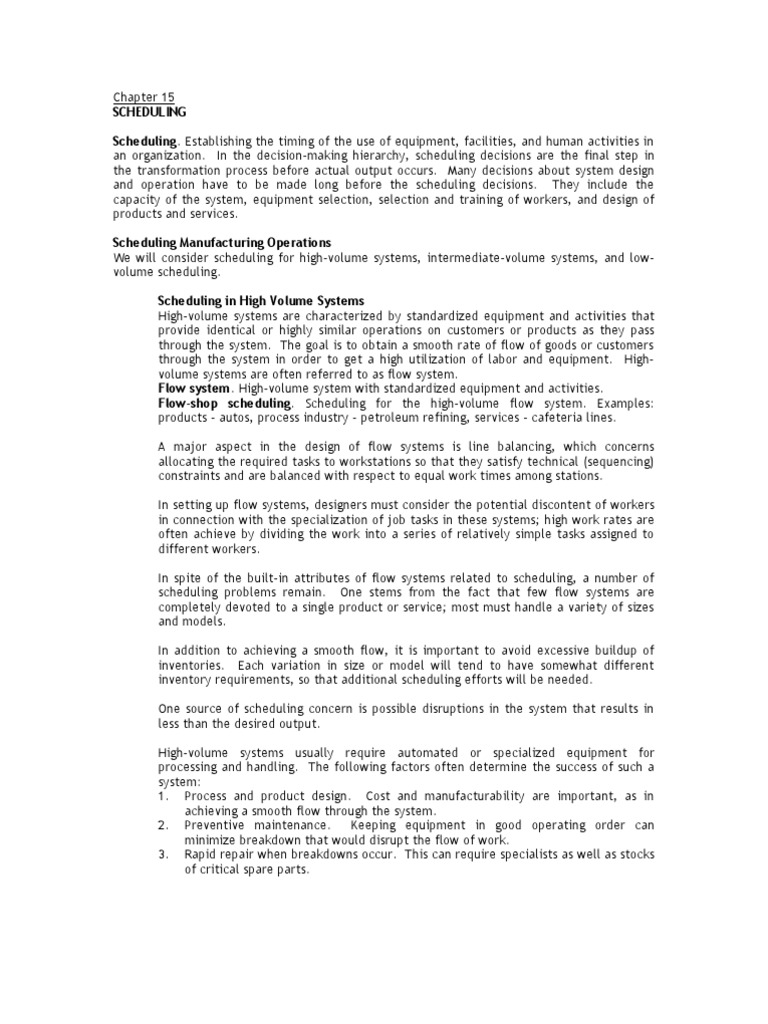 Chapter 15
SCHEDULING

Scheduling. Establishing the timing of the use of equipment, facilities, and human activities in an organization. In the decision-making hierarchy, scheduling decisions are the final step in the transformation process before actual output occurs. Many decisions about system design and operation have to be made long before the scheduling decisions. They include the capacity of the system, equipment selection, selection and training of workers, and design of products and services.

Scheduling Manufacturing Operations
We will consider scheduling for high-volume systems, intermediate-volume systems, and low-volume scheduling.

Scheduling in High Volume Systems
High-volume systems are characterized by standardized equipment and activities that provide identical or highly similar operations on customers or products as they pass through the system. The goal is to obtain a smooth rate of flow of goods or customers through the system in order to get a high utilization of labor and equipment. High-volume systems are often referred to as flow system.
Flow system. High-volume system with standardized equipment and activities.
Flow-shop scheduling. Scheduling for the high-volume flow system. Examples: products - autos, process industry - petroleum refining, services - cafeteria lines.

A major aspect in the design of flow systems is line balancing, which concerns allocating the required tasks to workstations so that they satisfy technical (sequencing) constraints and are balanced with respect to equal work times among stations.

In setting up flow systems, designers must consider the potential discontent of workers in connection with the specialization of job tasks in these systems; high work rates are often achieve by dividing the work into a series of relatively simple tasks assigned to different workers.

In spite of the built-in attributes of flow systems related to scheduling, a number of scheduling problems remain. One stems from the fact that few flow systems are completely devoted to a single product or service; most must handle a variety of sizes and models.

In addition to achieving a smooth flow, it is important to avoid excessive buildup of inventories. Each variation in size or model will tend to have somewhat different inventory requirements, so that additional scheduling efforts will be needed.

One source of scheduling concern is possible disruptions in the system that results in less than the desired output.

High-volume systems usually require automated or specialized equipment for processing and handling. The following factors often determine the success of such a system:
1. Process and product design. Cost and manufacturability are important, as in achieving a smooth flow through the system.
2. Preventive maintenance. Keeping equipment in good operating order can minimize breakdown that would disrupt the flow of work.
3. Rapid repair when breakdowns occur. This can require specialists as well as stocks of critical spare parts.